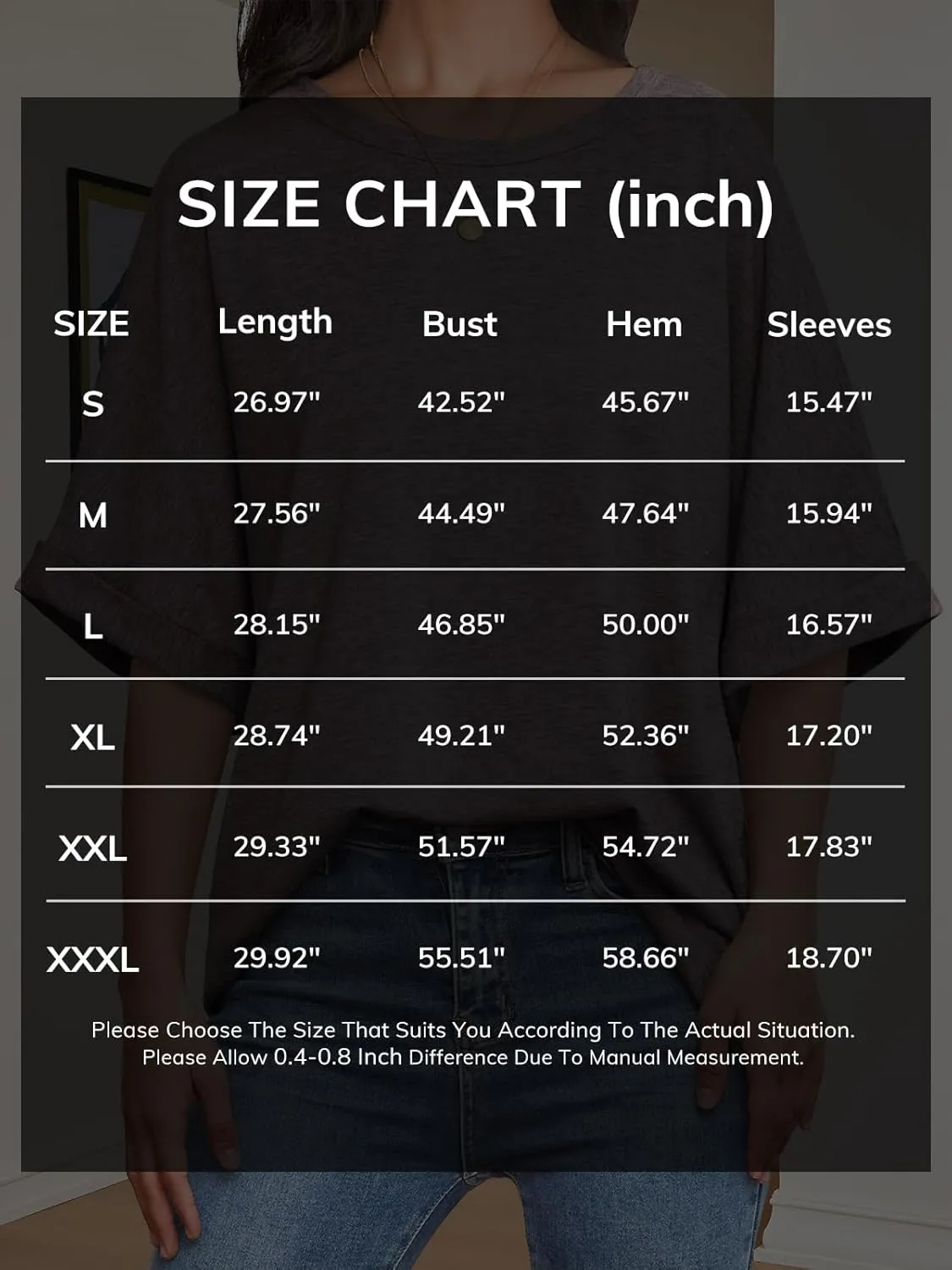 SIZE CHART (inch)

| SIZE | Length | Bust | Hem | Sleeves |
|---|---|---|---|---|
| S | 26.97" | 42.52" | 45.67" | 15.47" |
| M | 27.56" | 44.49" | 47.64" | 15.94" |
| L | 28.15" | 46.85" | 50.00" | 16.57" |
| XL | 28.74" | 49.21" | 52.36" | 17.20" |
| XXL | 29.33" | 51.57" | 54.72" | 17.83" |
| XXXL | 29.92" | 55.51" | 58.66" | 18.70" |

Please Choose The Size That Suits You According To The Actual Situation.
Please Allow 0.4-0.8 Inch Difference Due To Manual Measurement.